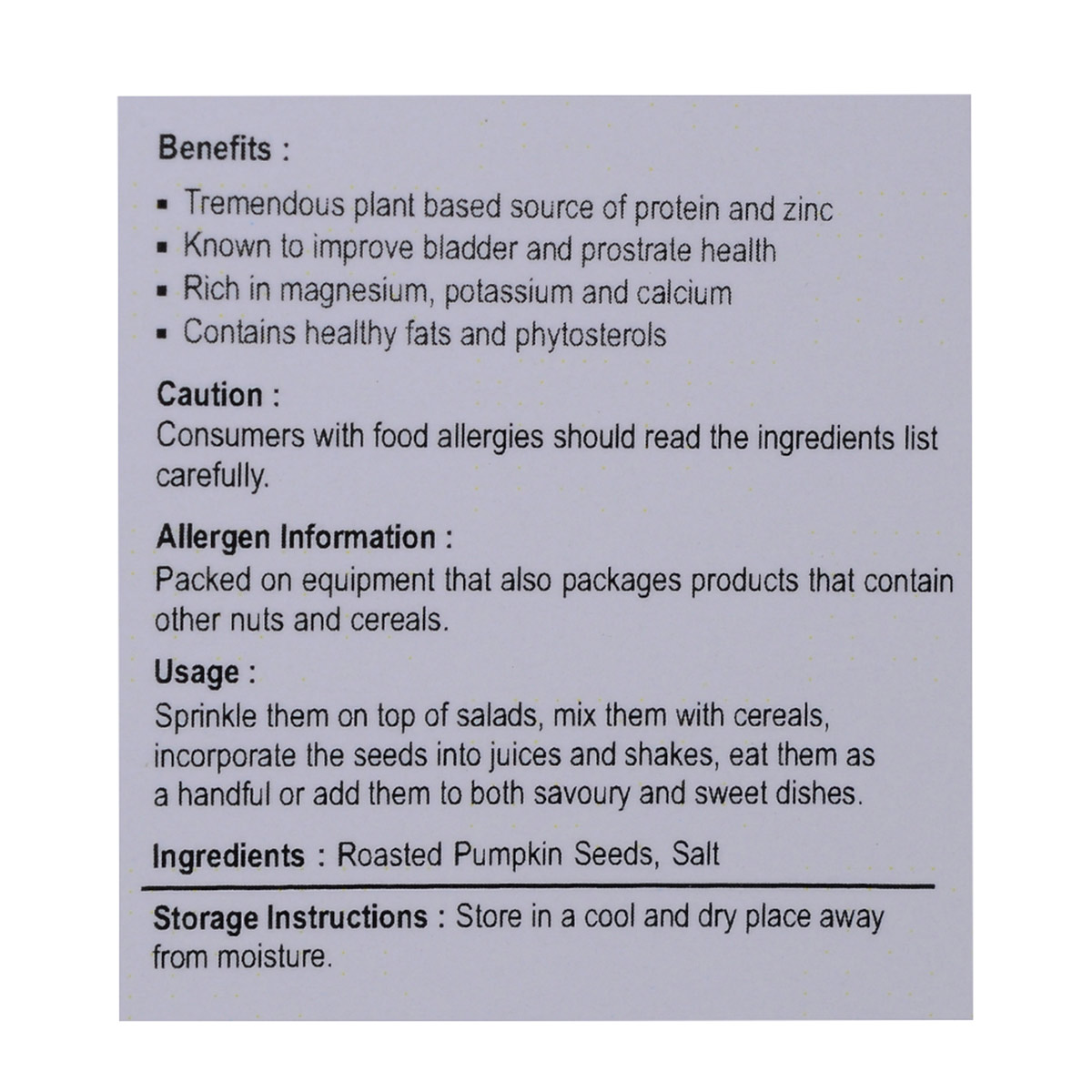 Benefits :

▪ Tremendous plant based source of protein and zinc
▪ Known to improve bladder and prostrate health
▪ Rich in magnesium, potassium and calcium
▪ Contains healthy fats and phytosterols

Caution :
Consumers with food allergies should read the ingredients list carefully.

Allergen Information :
Packed on equipment that also packages products that contain other nuts and cereals.

Usage :
Sprinkle them on top of salads, mix them with cereals, incorporate the seeds into juices and shakes, eat them as a handful or add them to both savoury and sweet dishes.

Ingredients : Roasted Pumpkin Seeds, Salt

Storage Instructions : Store in a cool and dry place away from moisture.